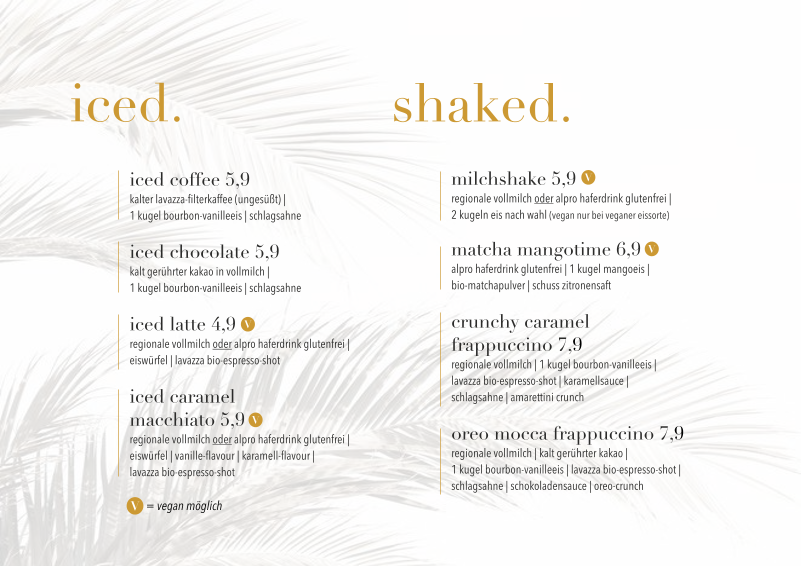 iced.

iced coffee 5,9
kalter lavazza-filterkaffee (ungesüßt) | 1 kugel bourbon-vanilleeis | schlagsahne

iced chocolate 5,9
kalt gerührter kakao in vollmilch | 1 kugel bourbon-vanilleeis | schlagsahne

iced latte 4,9 V
regionale vollmilch oder alpro haferdrink glutenfrei | eiswürfel | lavazza bio-espresso-shot

iced caramel macchiato 5,9 V
regionale vollmilch oder alpro haferdrink glutenfrei | eiswürfel | vanille-flavour | karamell-flavour | lavazza bio-espresso-shot

V = vegan möglich

shaked.

milchshake 5,9 V
regionale vollmilch oder alpro haferdrink glutenfrei | 2 kugeln eis nach wahl (vegan nur bei veganer eissorte)

matcha mangotime 6,9 V
alpro haferdrink glutenfrei | 1 kugel mangoeis | bio-matchapulver | schuss zitronensaft

crunchy caramel frappuccino 7,9
regionale vollmilch | 1 kugel bourbon-vanilleeis | lavazza bio-espresso-shot | karamellsauce | schlagsahne | amarettini crunch

oreo mocca frappuccino 7,9
regionale vollmilch | kalt gerührter kakao | 1 kugel bourbon-vanilleeis | lavazza bio-espresso-shot | schlagsahne | schokoladensauce | oreo-crunch